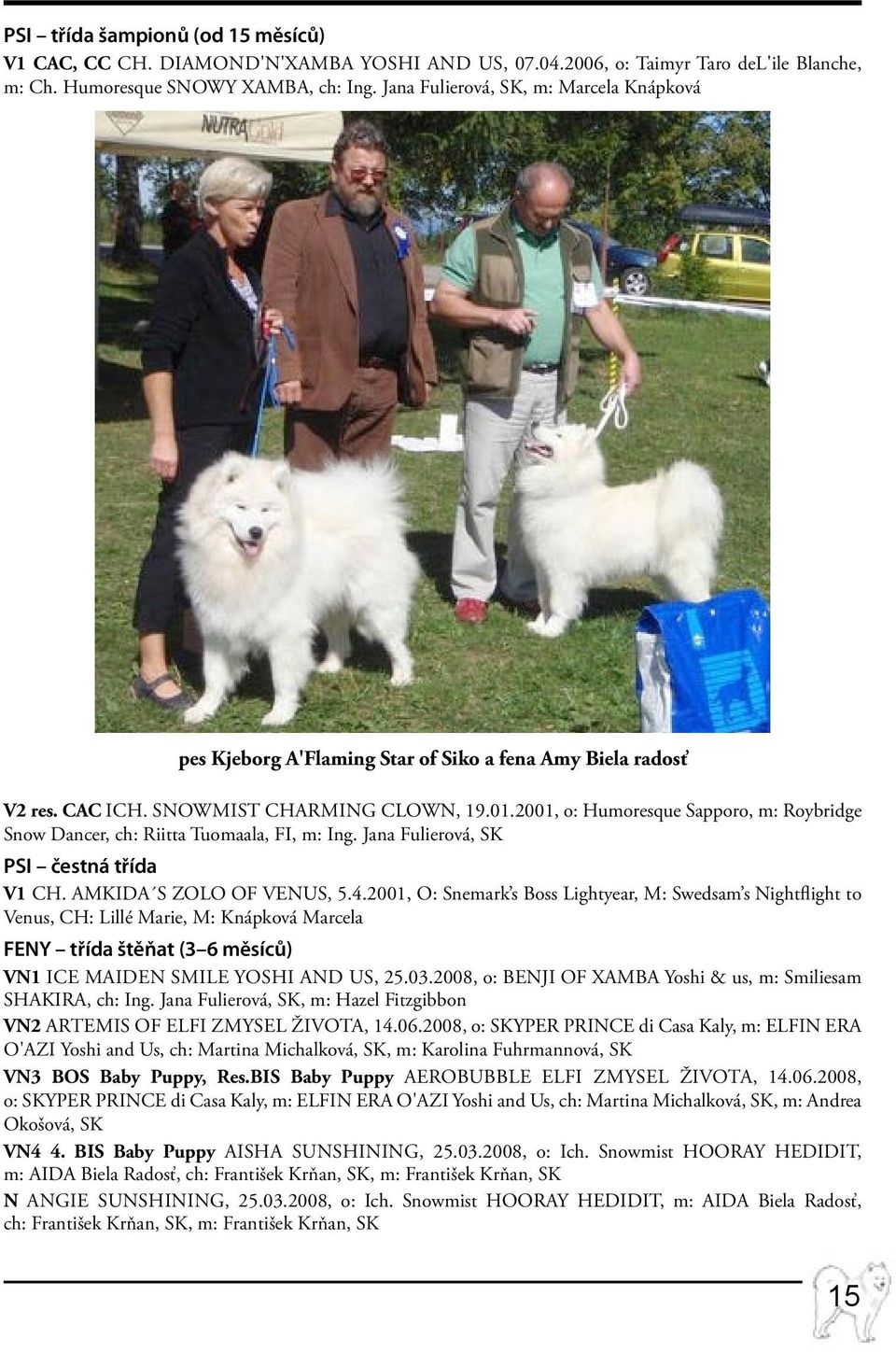 PSI – třída šampionů (od 15 měsíců)
V1 CAC, CC CH. DIAMOND'N'XAMBA YOSHI AND US, 07.04.2006, o: Taimyr Taro deL'ile Blanche, m: Ch. Humoresque SNOWY XAMBA, ch: Ing. Jana Fulierová, SK, m: Marcela Knápková

NUTRA

pes Kjeborg A'Flaming Star of Siko a fena Amy Biela radosť

V2 res. CAC ICH. SNOWMIST CHARMING CLOWN, 19.01.2001, o: Humoresque Sapporo, m: Roybridge Snow Dancer, ch: Riitta Tuomaala, FI, m: Ing. Jana Fulierová, SK

PSI – čestná třída
V1 CH. AMKIDA´S ZOLO OF VENUS, 5.4.2001, O: Snemark's Boss Lightyear, M: Swedsam's Nightflight to Venus, CH: Lillé Marie, M: Knápková Marcela

FENY – třída štěňat (3–6 měsíců)
VN1 ICE MAIDEN SMILE YOSHI AND US, 25.03.2008, o: BENJI OF XAMBA Yoshi & us, m: Smiliesam SHAKIRA, ch: Ing. Jana Fulierová, SK, m: Hazel Fitzgibbon
VN2 ARTEMIS OF ELFI ZMYSEL ŽIVOTA, 14.06.2008, o: SKYPER PRINCE di Casa Kaly, m: ELFIN ERA O'AZI Yoshi and Us, ch: Martina Michalková, SK, m: Karolina Fuhrmannová, SK
VN3 BOS Baby Puppy, Res.BIS Baby Puppy AEROBUBBLE ELFI ZMYSEL ŽIVOTA, 14.06.2008, o: SKYPER PRINCE di Casa Kaly, m: ELFIN ERA O'AZI Yoshi and Us, ch: Martina Michalková, SK, m: Andrea Okošová, SK
VN4 4. BIS Baby Puppy AISHA SUNSHINING, 25.03.2008, o: Ich. Snowmist HOORAY HEDIDIT, m: AIDA Biela Radosť, ch: František Krňan, SK, m: František Krňan, SK
N ANGIE SUNSHINING, 25.03.2008, o: Ich. Snowmist HOORAY HEDIDIT, m: AIDA Biela Radosť, ch: František Krňan, SK, m: František Krňan, SK

15